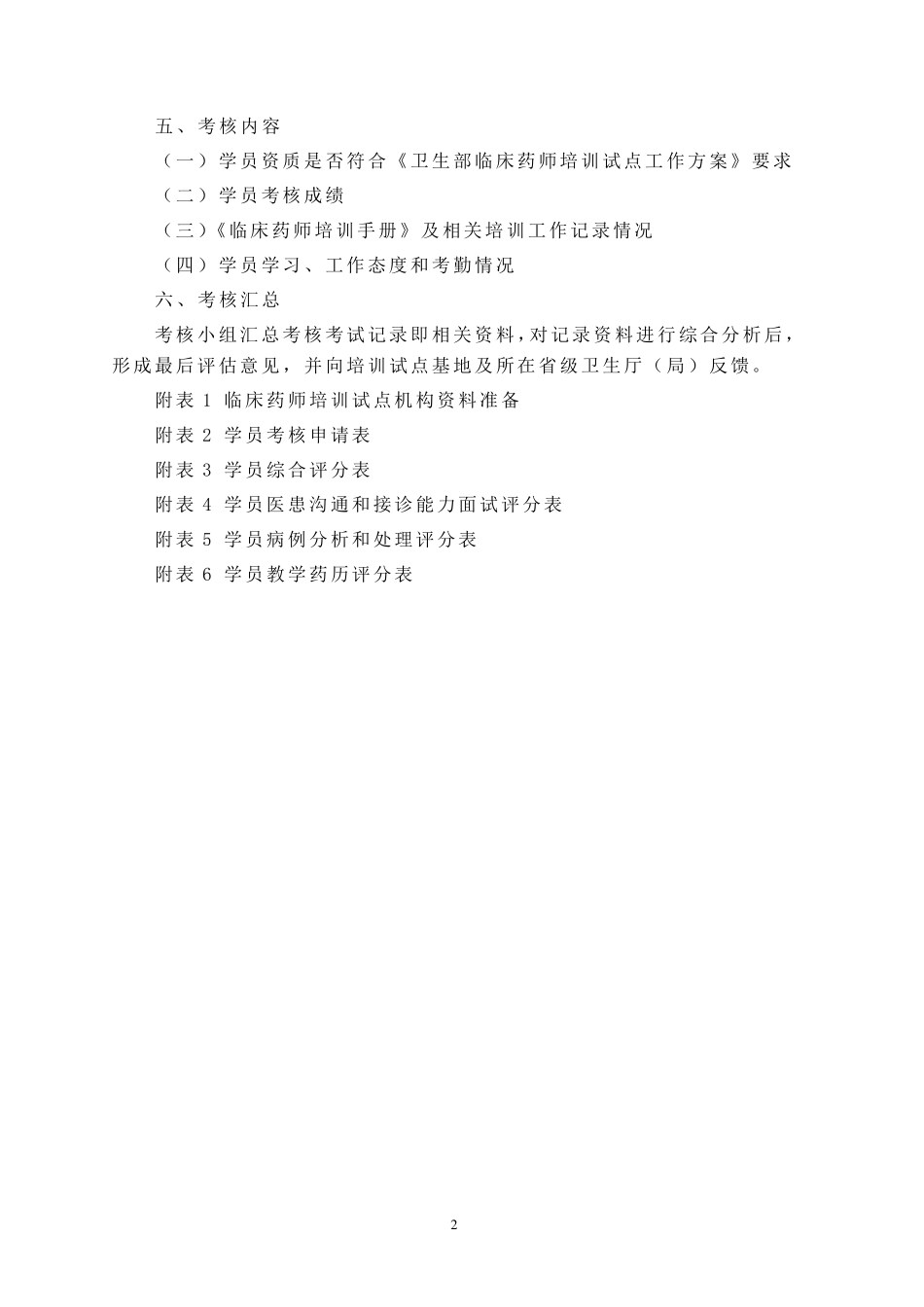 五、考核内容

（一）学员资质是否符合《卫生部临床药师培训试点工作方案》要求

（二）学员考核成绩

（三）《临床药师培训手册》及相关培训工作记录情况

（四）学员学习、工作态度和考勤情况

六、考核汇总

考核小组汇总考核考试记录即相关资料，对记录资料进行综合分析后，形成最后评估意见，并向培训试点基地及所在省级卫生厅（局）反馈。

附表 1 临床药师培训试点机构资料准备

附表 2 学员考核申请表

附表 3 学员综合评分表

附表 4 学员医患沟通和接诊能力面试评分表

附表 5 学员病例分析和处理评分表

附表 6 学员教学药历评分表

2